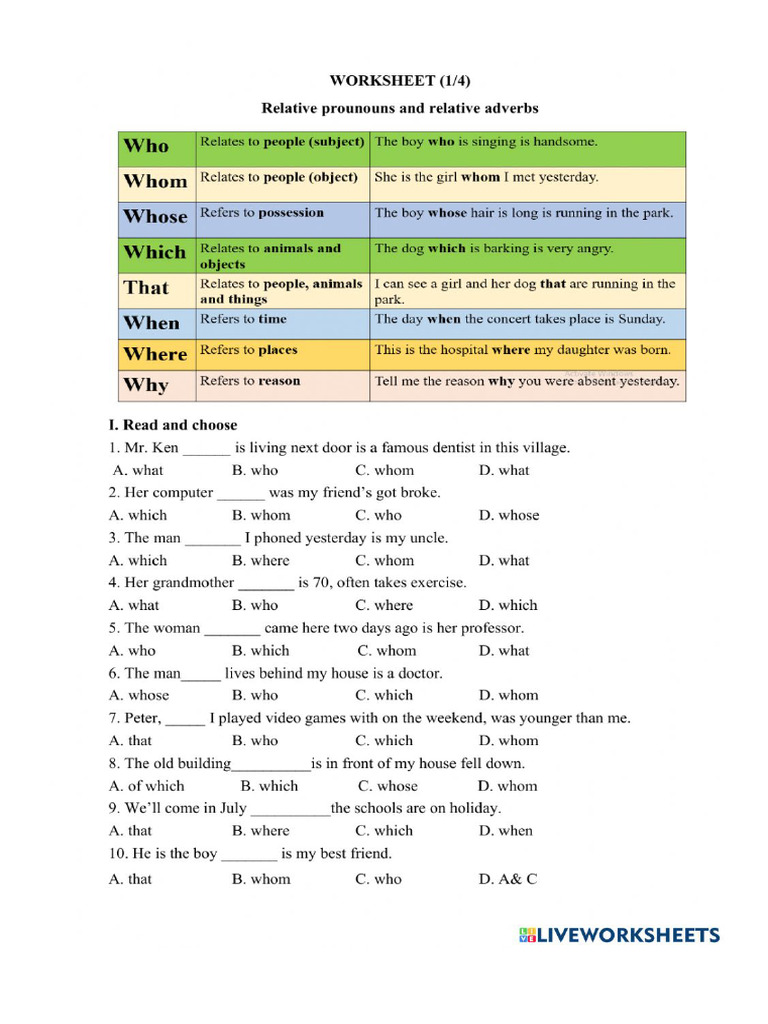 WORKSHEET (1/4)

Relative prounouns and relative adverbs

| Who | Relates to people (subject) | The boy who is singing is handsome. |
|---|---|---|
| Whom | Relates to people (object) | She is the girl whom I met yesterday. |
| Whose | Refers to possession | The boy whose hair is long is running in the park. |
| Which | Relates to animals and objects | The dog which is barking is very angry. |
| That | Relates to people, animals and things | I can see a girl and her dog that are running in the park. |
| When | Refers to time | The day when the concert takes place is Sunday. |
| Where | Refers to places | This is the hospital where my daughter was born. |
| Why | Refers to reason | Tell me the reason why you were absent yesterday. |

I. Read and choose

1. Mr. Ken ______ is living next door is a famous dentist in this village.
A. what B. who C. whom D. what

2. Her computer ______ was my friend's got broke.
A. which B. whom C. who D. whose

3. The man _______ I phoned yesterday is my uncle.
A. which B. where C. whom D. what

4. Her grandmother _______ is 70, often takes exercise.
A. what B. who C. where D. which

5. The woman _______ came here two days ago is her professor.
A. who B. which C. whom D. what

6. The man_____ lives behind my house is a doctor.
A. whose B. who C. which D. whom

7. Peter, _____ I played video games with on the weekend, was younger than me.
A. that B. who C. which D. whom

8. The old building__________is in front of my house fell down.
A. of which B. which C. whose D. whom

9. We'll come in July __________the schools are on holiday.
A. that B. where C. which D. when

10. He is the boy _______ is my best friend.
A. that B. whom C. who D. A& C

LIVEWORKSHEETS